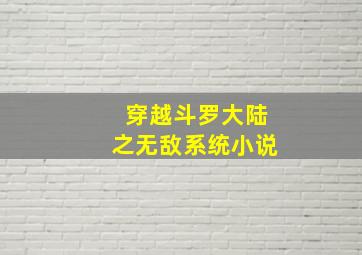 穿越斗罗大陆
之无敌系统小说